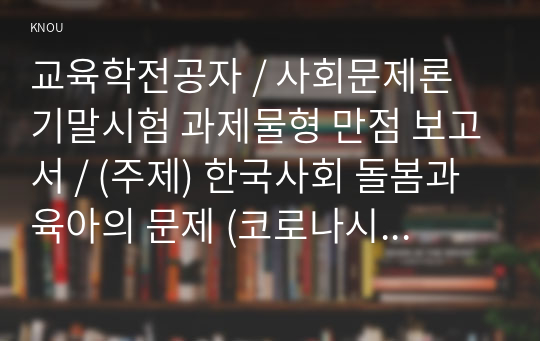 KNOU

교육학전공자 / 사회문제론 기말시험 과제물형 만점 보고서 / (주제) 한국사회 돌봄과 육아의 문제 (코로나시...